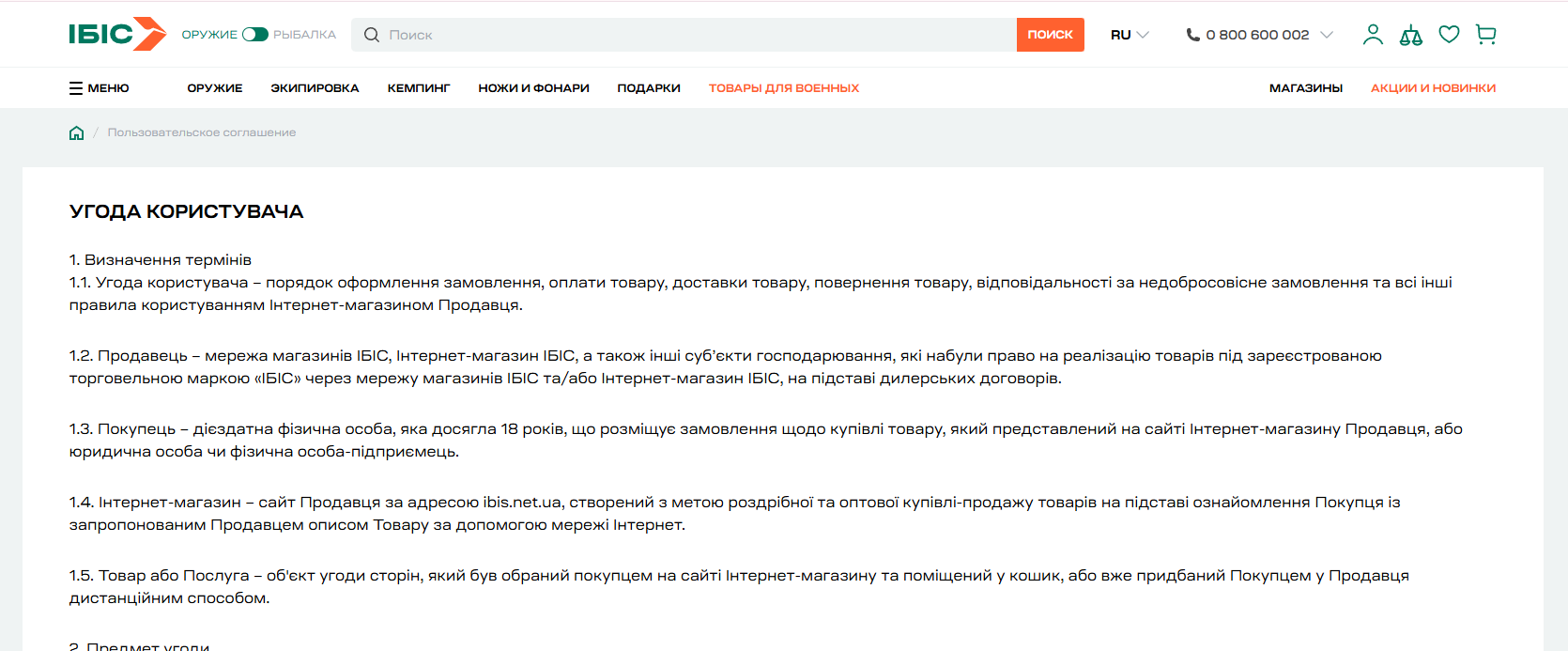 ІБІС ОРУЖИЕ РЫБАЛКА Поиск ПОИСК RU 0 800 600 002

МЕНЮ ОРУЖИЕ ЭКИПИРОВКА КЕМПИНГ НОЖИ И ФОНАРИ ПОДАРКИ ТОВАРЫ ДЛЯ ВОЕННЫХ МАГАЗИНЫ АКЦИИ И НОВИНКИ

/ Пользовательское соглашение

УГОДА КОРИСТУВАЧА

1. Визначення термінів
1.1. Угода користувача – порядок оформлення замовлення, оплати товару, доставки товару, повернення товару, відповідальності за недобросовісне замовлення та всі інші правила користуванням Інтернет-магазином Продавця.

1.2. Продавець – мережа магазинів ІБІС, Інтернет-магазин ІБІС, а також інші суб'єкти господарювання, які набули право на реалізацію товарів під зареєстрованою торговельною маркою «ІБІС» через мережу магазинів ІБІС та/або Інтернет-магазин ІБІС, на підставі дилерських договорів.

1.3. Покупець – дієздатна фізична особа, яка досягла 18 років, що розміщує замовлення щодо купівлі товару, який представлений на сайті Інтернет-магазину Продавця, або юридична особа чи фізична особа-підприємець.

1.4. Інтернет-магазин – сайт Продавця за адресою ibis.net.ua, створений з метою роздрібної та оптової купівлі-продажу товарів на підставі ознайомлення Покупця із запропонованим Продавцем описом Товару за допомогою мережі Інтернет.

1.5. Товар або Послуга – об'єкт угоди сторін, який був обраний покупцем на сайті Інтернет-магазину та поміщений у кошик, або вже придбаний Покупцем у Продавця дистанційним способом.

2. Предмет угоди